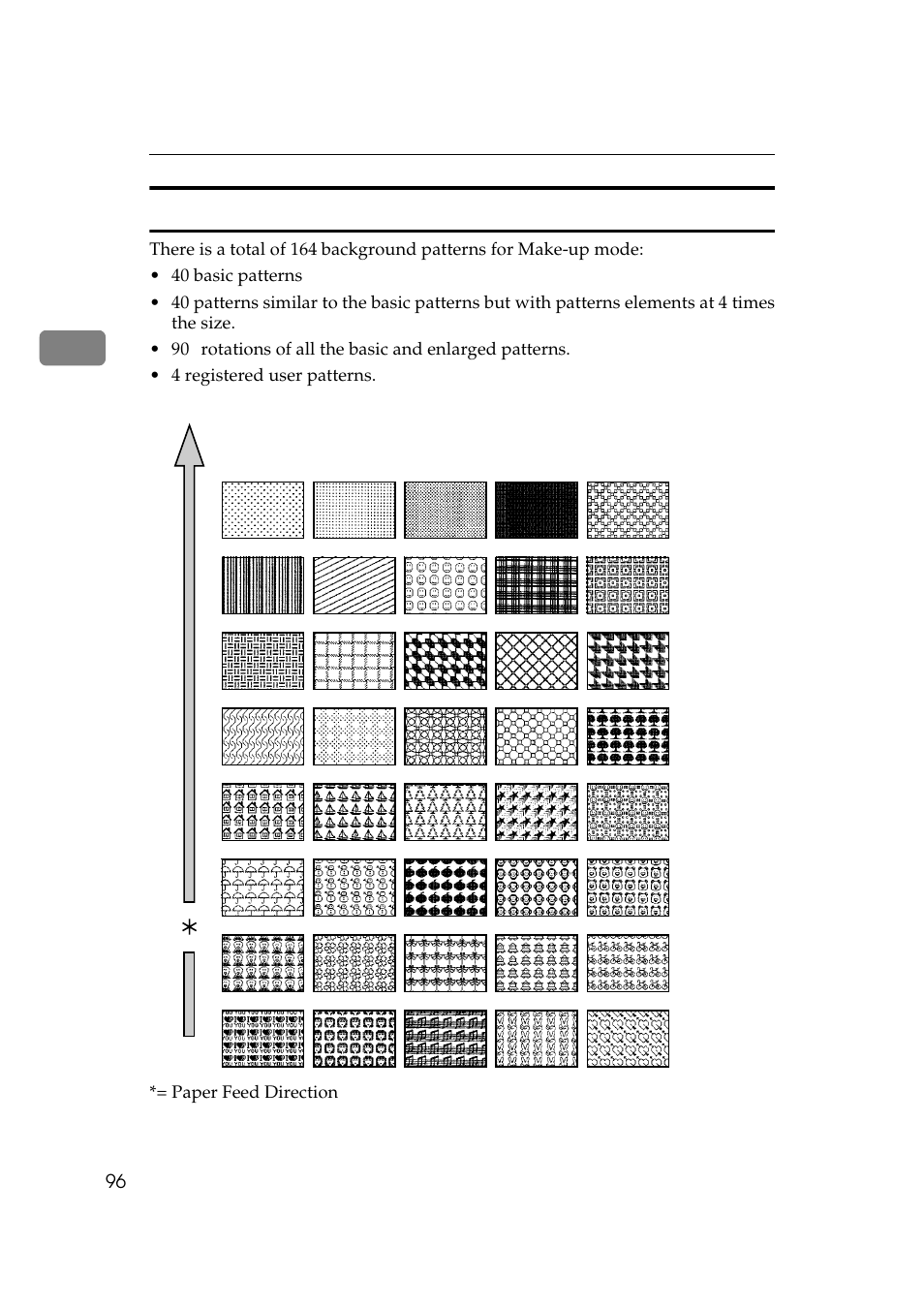 There is a total of 164 background patterns for Make-up mode:

• 40 basic patterns

• 40 patterns similar to the basic patterns but with patterns elements at 4 times the size.

• 90 rotations of all the basic and enlarged patterns.

• 4 registered user patterns.

*

*= Paper Feed Direction

96